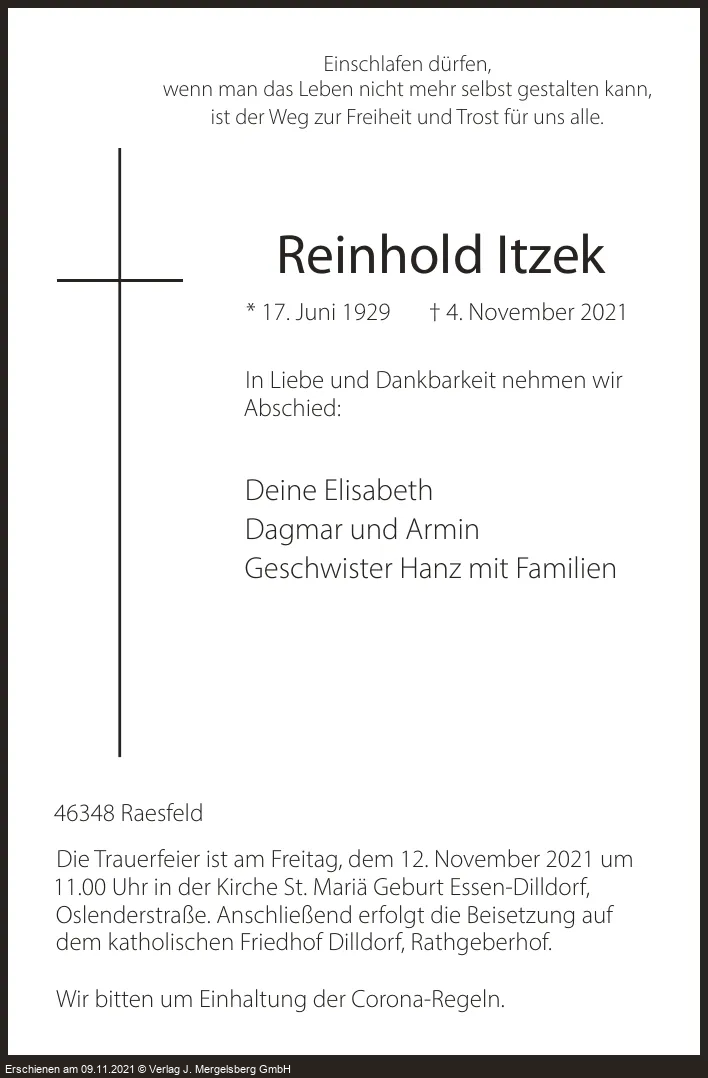 Einschlafen dürfen,
wenn man das Leben nicht mehr selbst gestalten kann,
ist der Weg zur Freiheit und Trost für uns alle.

Reinhold Itzek

* 17. Juni 1929 † 4. November 2021

In Liebe und Dankbarkeit nehmen wir Abschied:

Deine Elisabeth
Dagmar und Armin
Geschwister Hanz mit Familien

46348 Raesfeld

Die Trauerfeier ist am Freitag, dem 12. November 2021 um 11.00 Uhr in der Kirche St. Mariä Geburt Essen-Dilldorf, Oslenderstraße. Anschließend erfolgt die Beisetzung auf dem katholischen Friedhof Dilldorf, Rathgeberhof.

Wir bitten um Einhaltung der Corona-Regeln.

Erschienen am 09.11.2021 © Verlag J. Mergelsberg GmbH